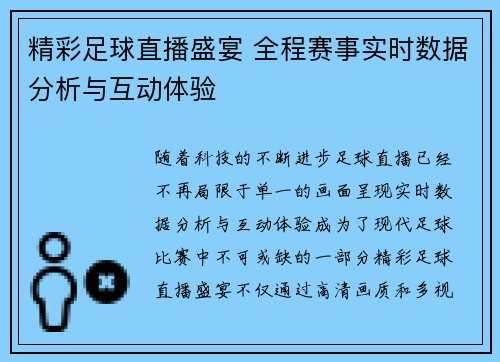 精彩足球直播盛宴 全程赛事实时数据分析与互动体验

随着科技的不断进步足球直播已经不再局限于单一的画面呈现实时数据分析与互动体验成为了现代足球比赛中不可或缺的一部分精彩足球直播盛宴不仅通过高清画质和多视